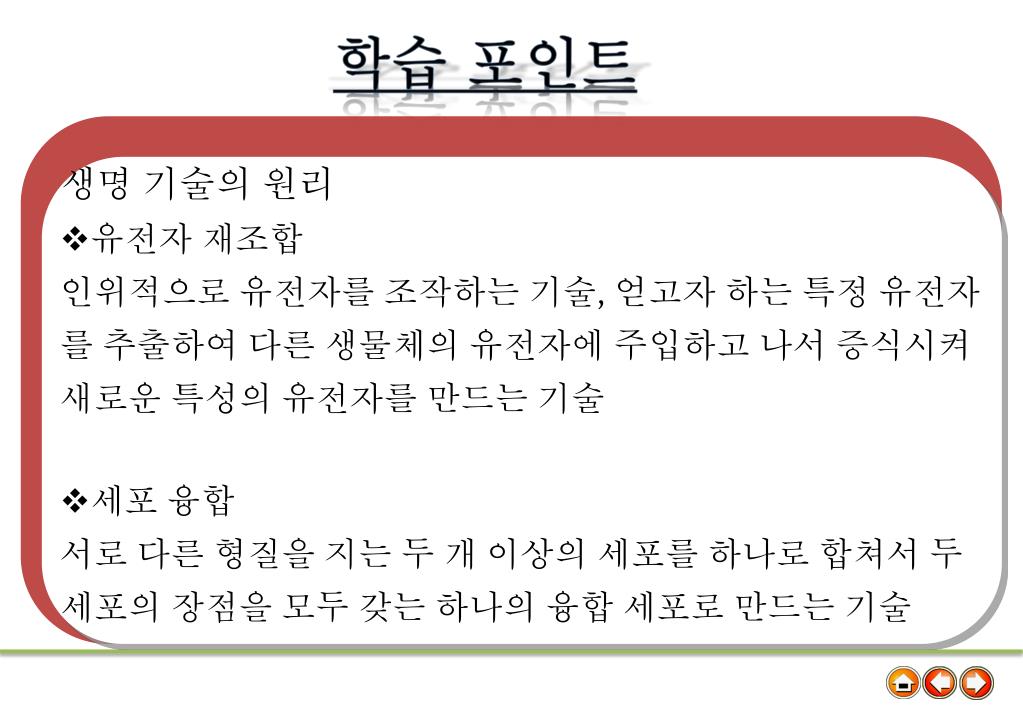 학습 포인트

생명 기술의 원리

❖유전자 재조합

인위적으로 유전자를 조작하는 기술, 얻고자 하는 특정 유전자를 추출하여 다른 생물체의 유전자에 주입하고 나서 증식시켜 새로운 특성의 유전자를 만드는 기술

❖세포 융합

서로 다른 형질을 지는 두 개 이상의 세포를 하나로 합쳐서 두 세포의 장점을 모두 갖는 하나의 융합 세포로 만드는 기술